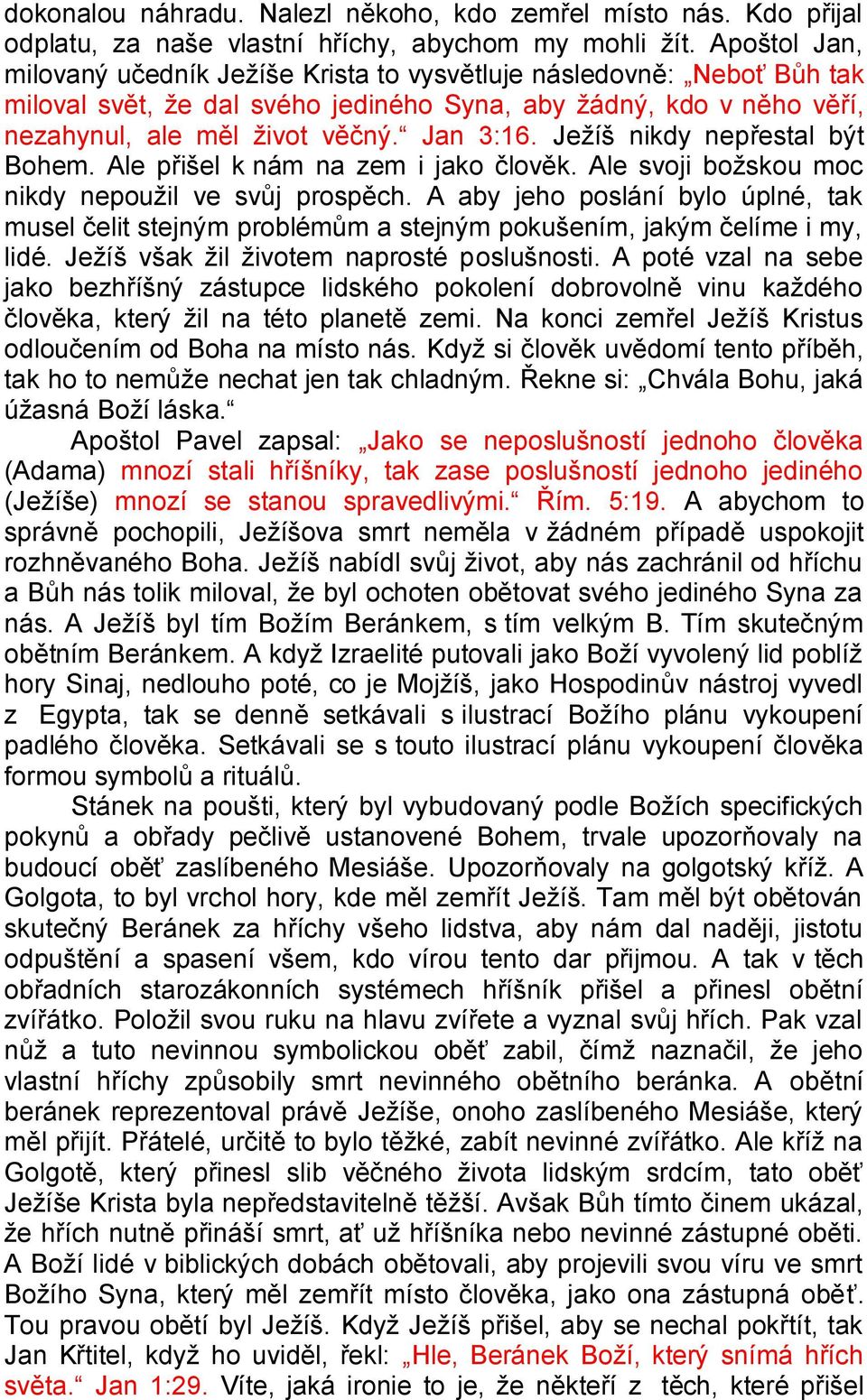 dokonalou náhradu. Nalezl někoho, kdo zemřel místo nás. Kdo přijal odplatu, za naše vlastní hříchy, abychom my mohli žít. Apoštol Jan, milovaný učedník Ježíše Krista to vysvětluje následovně: „Neboť Bůh tak miloval svět, že dal svého jediného Syna, aby žádný, kdo v něho věří, nezahynul, ale měl život věčný.“ Jan 3:16. Ježíš nikdy nepřestal být Bohem. Ale přišel k nám na zem i jako člověk. Ale svoji božskou moc nikdy nepoužil ve svůj prospěch. A aby jeho poslání bylo úplné, tak musel čelit stejným problémům a stejným pokušením, jakým čelíme i my, lidé. Ježíš však žil životem naprosté poslušnosti. A poté vzal na sebe jako bezhříšný zástupce lidského pokolení dobrovolně vinu každého člověka, který žil na této planetě zemi. Na konci zemřel Ježíš Kristus odloučením od Boha na místo nás. Když si člověk uvědomí tento příběh, tak ho to nemůže nechat jen tak chladným. Řekne si: „Chvála Bohu, jaká úžasná Boží láska.“

Apoštol Pavel zapsal: „Jako se neposlušností jednoho člověka (Adama) mnozí stali hříšníky, tak zase poslušností jednoho jediného (Ježíše) mnozí se stanou spravedlivými.“ Řím. 5:19. A abychom to správně pochopili, Ježíšova smrt neměla v žádném případě uspokojit rozhněvaného Boha. Ježíš nabídl svůj život, aby nás zachránil od hříchu a Bůh nás tolik miloval, že byl ochoten obětovat svého jediného Syna za nás. A Ježíš byl tím Božím Beránkem, s tím velkým B. Tím skutečným obětním Beránkem. A když Izraelité putovali jako Boží vyvolený lid poblíž hory Sinaj, nedlouho poté, co je Mojžíš, jako Hospodinův nástroj vyvedl z Egypta, tak se denně setkávali s ilustrací Božího plánu vykoupení padlého člověka. Setkávali se s touto ilustrací plánu vykoupení člověka formou symbolů a rituálů.

Stánek na poušti, který byl vybudovaný podle Božích specifických pokynů a obřady pečlivě ustanovené Bohem, trvale upozorňovaly na budoucí oběť zaslíbeného Mesiáše. Upozorňovaly na golgotský kříž. A Golgota, to byl vrchol hory, kde měl zemřít Ježíš. Tam měl být obětován skutečný Beránek za hříchy všeho lidstva, aby nám dal naději, jistotu odpuštění a spasení všem, kdo vírou tento dar přijmou. A tak v těch obřadních starozákonních systémech hříšník přišel a přinesl obětní zvířátko. Položil svou ruku na hlavu zvířete a vyznal svůj hřích. Pak vzal nůž a tuto nevinnou symbolickou oběť zabil, čímž naznačil, že jeho vlastní hříchy způsobily smrt nevinného obětního beránka. A obětní beránek reprezentoval právě Ježíše, onoho zaslíbeného Mesiáše, který měl přijít. Přátelé, určitě to bylo těžké, zabít nevinné zvířátko. Ale kříž na Golgotě, který přinesl slib věčného života lidským srdcím, tato oběť Ježíše Krista byla nepředstavitelně těžší. Avšak Bůh tímto činem ukázal, že hřích nutně přináší smrt, ať už hříšníka nebo nevinné zástupné oběti. A Boží lidé v biblických dobách obětovali, aby projevili svou víru ve smrt Božího Syna, který měl zemřít místo člověka, jako ona zástupná oběť. Tou pravou obětí byl Ježíš. Když Ježíš přišel, aby se nechal pokřtít, tak Jan Křtitel, když ho uviděl, řekl: „Hle, Beránek Boží, který snímá hřích světa.“ Jan 1:29. Víte, jaká ironie to je, že někteří z těch, které přišel